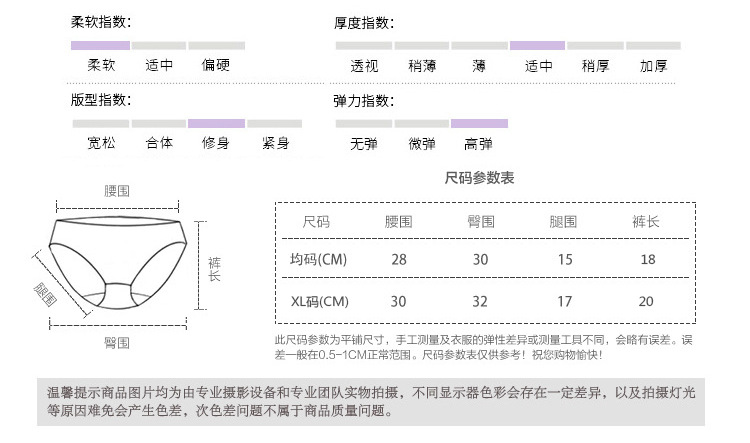 柔软指数:

柔软 适中 偏硬

厚度指数:

透视 稍薄 薄 适中 稍厚 加厚

版型指数:

宽松 合体 修身 紧身

弹力指数:

无弹 微弹 高弹

腰围

裤长

腿围

臀围

尺码参数表

| 尺码 | 腰围 | 臀围 | 腿围 | 裤长 |
|---|---|---|---|---|
| 均码(CM) | 28 | 30 | 15 | 18 |
| XL码(CM) | 30 | 32 | 17 | 20 |

此尺码参数为平铺尺寸，手工测量及衣服的弹性差异或测量工具不同，会略有误差。误差一般在0.5-1CM正常范围。尺码参数表仅供参考！祝您购物愉快！

温馨提示商品图片均为由专业摄影设备和专业团队实物拍摄，不同显示器色彩会存在一定差异，以及拍摄灯光等原因难免会产生色差，次色差问题不属于商品质量问题。